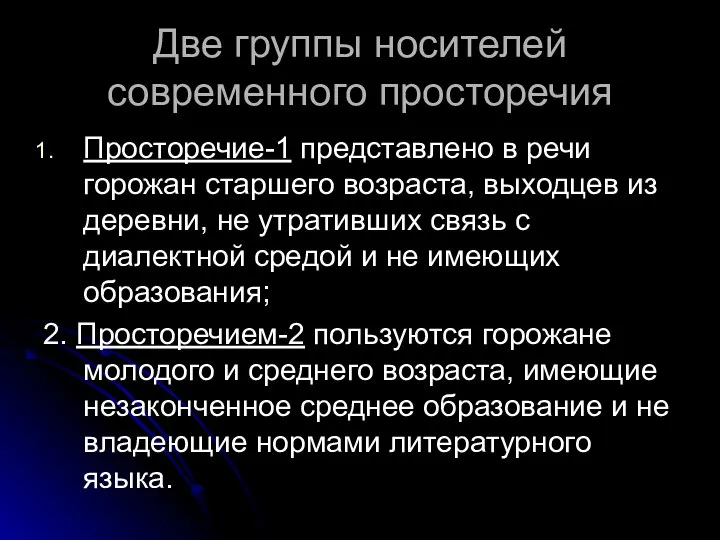 Две группы носителей современного просторечия

1. Просторечие-1 представлено в речи горожан старшего возраста, выходцев из деревни, не утративших связь с диалектной средой и не имеющих образования;

2. Просторечием-2 пользуются горожане молодого и среднего возраста, имеющие незаконченное среднее образование и не владеющие нормами литературного языка.